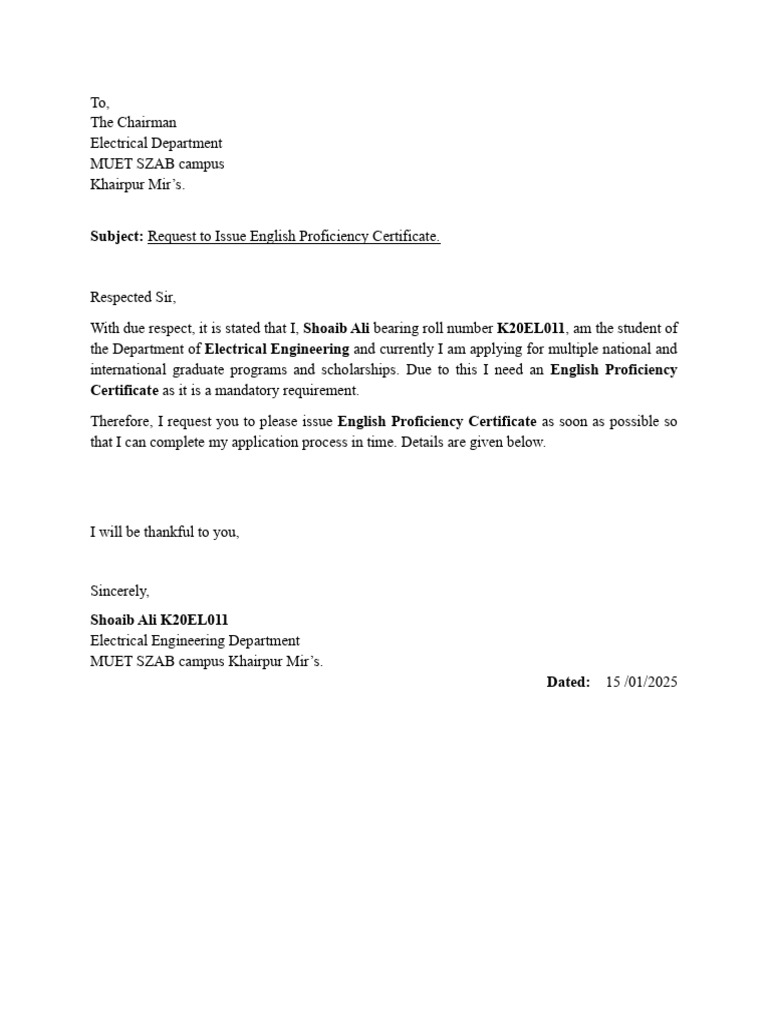 To,
The Chairman
Electrical Department
MUET SZAB campus
Khairpur Mir's.

Subject: Request to Issue English Proficiency Certificate.

Respected Sir,

With due respect, it is stated that I, Shoaib Ali bearing roll number K20EL011, am the student of the Department of Electrical Engineering and currently I am applying for multiple national and international graduate programs and scholarships. Due to this I need an English Proficiency Certificate as it is a mandatory requirement.

Therefore, I request you to please issue English Proficiency Certificate as soon as possible so that I can complete my application process in time. Details are given below.

I will be thankful to you,

Sincerely,

Shoaib Ali K20EL011
Electrical Engineering Department
MUET SZAB campus Khairpur Mir's.

Dated: 15 /01/2025